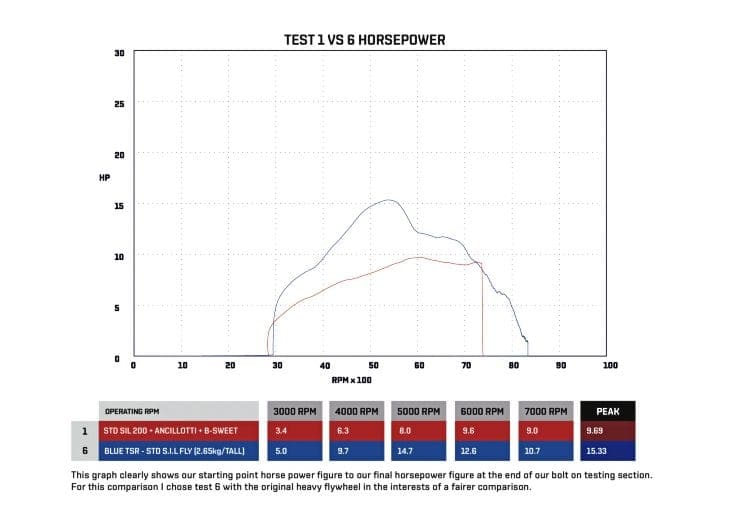 TEST 1 VS 6 HORSEPOWER

30
25
20
HP
15
10
5
0

0 10 20 30 40 50 60 70 80 90 100
RPM x 100

| | OPERATING RPM | 3000 RPM | 4000 RPM | 5000 RPM | 6000 RPM | 7000 RPM | PEAK |
|---|---|---|---|---|---|---|---|
| 1 | STD SIL 200 + ANCILLOTTI + B-SWEET | 3.4 | 6.3 | 8.0 | 9.6 | 9.0 | 9.69 |
| 6 | BLUE TSR - STD S.I.L FLY (2.65kg/TALL) | 5.0 | 9.7 | 14.7 | 12.6 | 10.7 | 15.33 |

This graph clearly shows our starting point horse power figure to our final horsepower figure at the end of our bolt on testing section. For this comparison I chose test 6 with the original heavy flywheel in the interests of a fairer comparison.